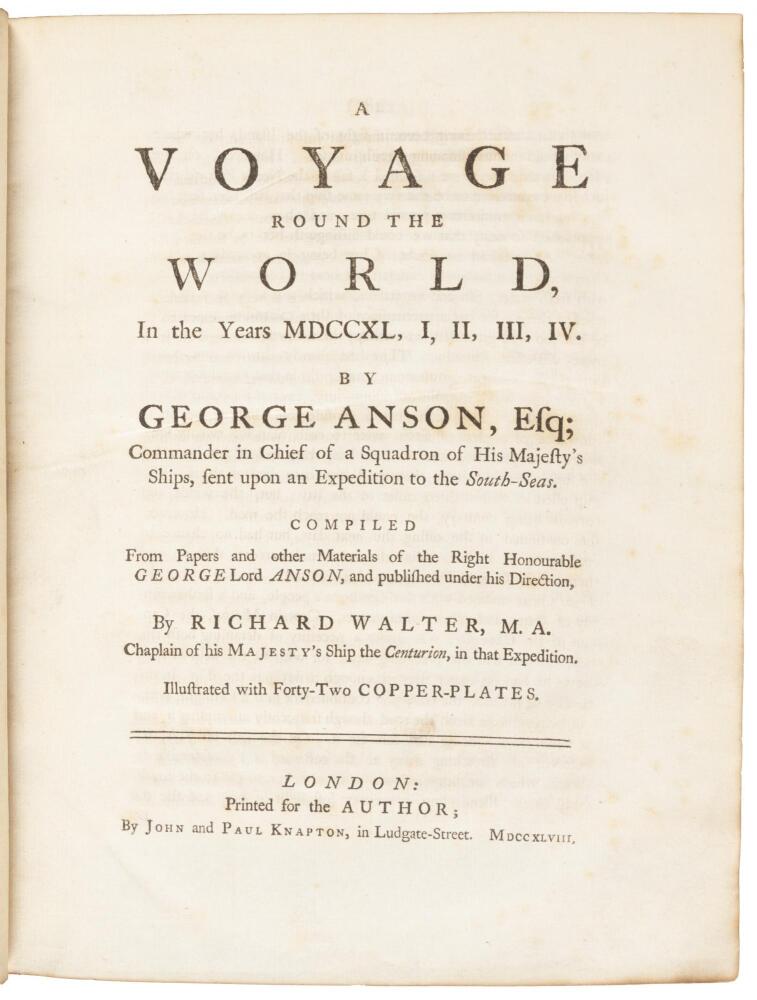 A

VOYAGE

ROUND THE

WORLD,

In the Years MDCCXL, I, II, III, IV.

BY

GEORGE ANSON, Esq;

Commander in Chief of a Squadron of His Majesty's Ships, sent upon an Expedition to the South-Seas.

COMPILED

From Papers and other Materials of the Right Honourable GEORGE Lord ANSON, and published under his Direction,

By RICHARD WALTER, M. A.

Chaplain of his MAJESTY's Ship the Centurion, in that Expedition.

Illustrated with Forty-Two COPPER-PLATES.

LONDON:

Printed for the AUTHOR;

By JOHN and PAUL KNAPTON, in Ludgate-Street. MDCCXLVIII.